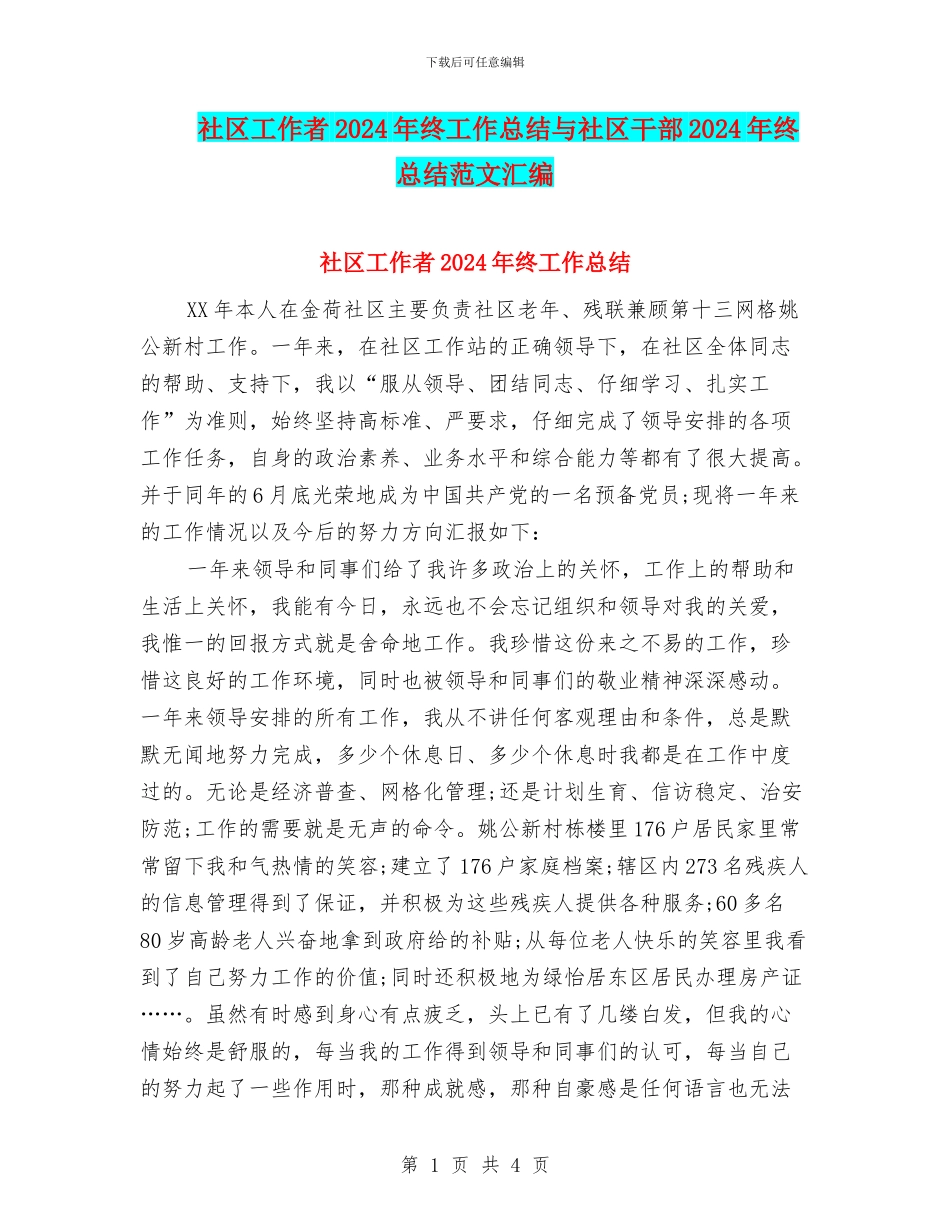 下载后可任意编辑

社区工作者2024年终工作总结与社区干部2024年终总结范文汇编

社区工作者2024年终工作总结

XX年本人在金荷社区主要负责社区老年、残联兼顾第十三网格姚公新村工作。一年来，在社区工作站的正确领导下，在社区全体同志的帮助、支持下，我以“服从领导、团结同志、仔细学习、扎实工作”为准则，始终坚持高标准、严要求，仔细完成了领导安排的各项工作任务，自身的政治素养、业务水平和综合能力等都有了很大提高。并于同年的6月底光荣地成为中国共产党的一名预备党员;现将一年来的工作情况以及今后的努力方向汇报如下：

一年来领导和同事们给了我许多政治上的关怀，工作上的帮助和生活上关怀，我能有今日，永远也不会忘记组织和领导对我的关爱，我惟一的回报方式就是舍命地工作。我珍惜这份来之不易的工作，珍惜这良好的工作环境，同时也被领导和同事们的敬业精神深深感动。一年来领导安排的所有工作，我从不讲任何客观理由和条件，总是默默无闻地努力完成，多少个休息日、多少个休息时我都是在工作中度过的。无论是经济普查、网格化管理;还是计划生育、信访稳定、治安防范;工作的需要就是无声的命令。姚公新村栋楼里176户居民家里常常留下我和气热情的笑容;建立了176户家庭档案;辖区内273名残疾人的信息管理得到了保证，并积极为这些残疾人提供各种服务;60多名80岁高龄老人兴奋地拿到政府给的补贴;从每位老人快乐的笑容里我看到了自己努力工作的价值;同时还积极地为绿怡居东区居民办理房产证……。虽然有时感到身心有点疲乏，头上已有了几缕白发，但我的心情始终是舒服的，每当我的工作得到领导和同事们的认可，每当自己的努力起了一些作用时，那种成就感，那种自豪感是任何语言也无法

第 1 页 共 4 页